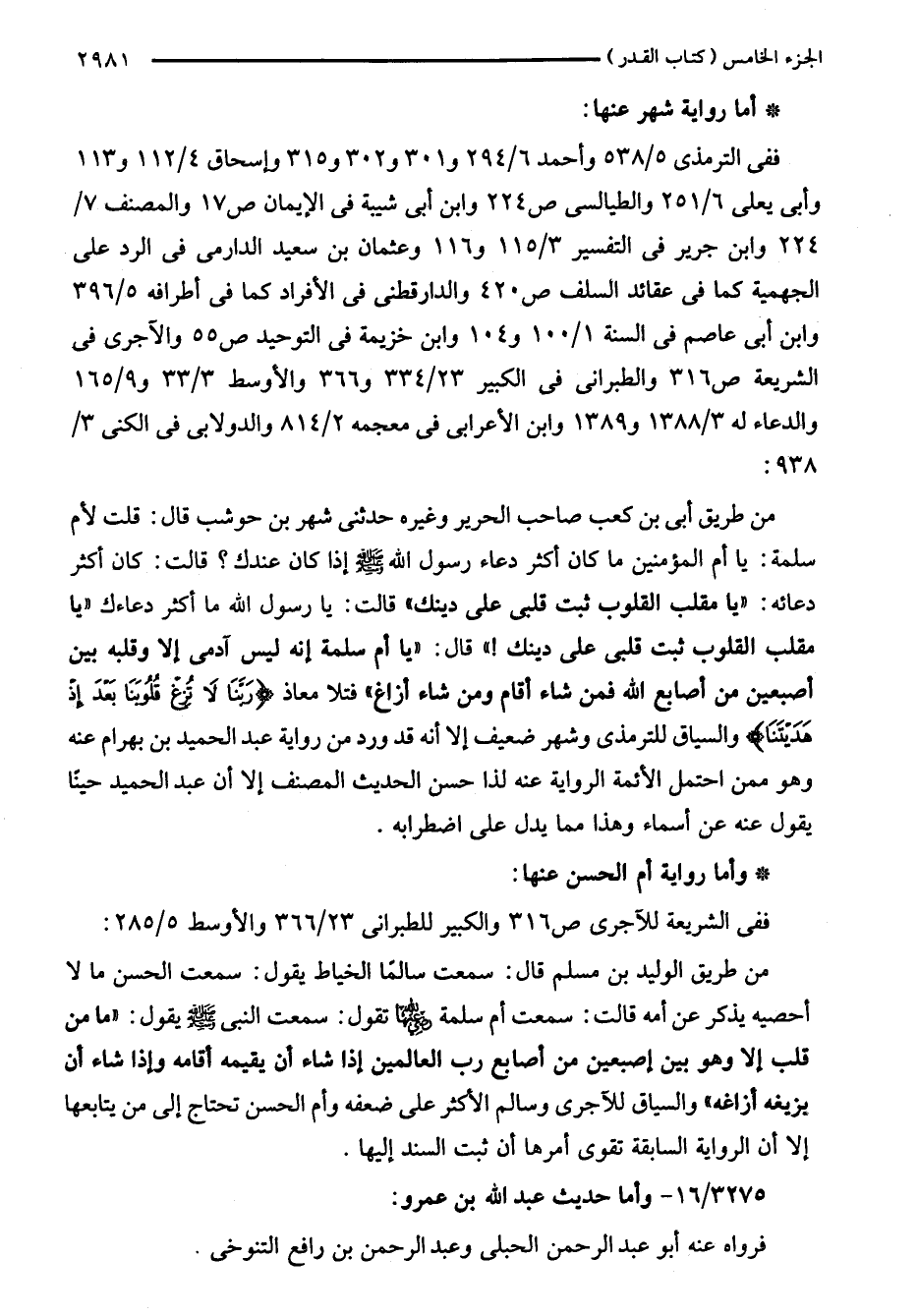 الجزء الخامس (كتاب القدر) ٢٩٨١

* أما رواية شهر عنها:

ففى الترمذى ٥٣٨/٥ وأحمد ٢٩٤/٦ و٣٠١ و٣٠٢ و٣١٥ وإسحاق ١١٢/٤ و١١٣ وأبى يعلى ٢٥١/٦ والطيالسى ص٢٢٤ وابن أبى شيبة فى الإيمان ص١٧ والمصنف ٧/ ٢٢٤ وابن جرير فى التفسير ١١٥/٣ و١١٦ وعثمان بن سعيد الدارمى فى الرد على الجهمية كما فى عقائد السلف ص٤٢٠ والدارقطنى فى الأفراد كما فى أطرافه ٣٩٦/٥ وابن أبى عاصم فى السنة ١٠٠/١ و١٠٤ وابن خزيمة فى التوحيد ص٥٥ والآجرى فى الشريعة ص٣١٦ والطبرانى فى الكبير ٣٣٤/٢٣ و٣٦٦ والأوسط ٣٣/٣ و١٦٥/٩ والدعاء له ١٣٨٨/٣ و١٣٨٩ وابن الأعرابى فى معجمه ٨١٤/٢ والدولابى فى الكنى ٣/ ٩٣٨:

من طريق أبى بن كعب صاحب الحرير وغيره حدثنى شهر بن حوشب قال: قلت لأم سلمة: يا أم المؤمنين ما كان أكثر دعاء رسول الله ﷺ إذا كان عندك؟ قالت: كان أكثر دعائه: «يا مقلب القلوب ثبت قلبى على دينك» قالت: يا رسول الله ما أكثر دعاءك «يا مقلب القلوب ثبت قلبى على دينك!» قال: «يا أم سلمة إنه ليس آدمى إلا وقلبه بين أصبعين من أصابع الله فمن شاء أقام ومن شاء أزاغ» فتلا معاذ ﴿رَبَّنَا لَا تُزِغْ قُلُوبَنَا بَعْدَ إِذْ هَدَيْتَنَا﴾ والسياق للترمذى وشهر ضعيف إلا أنه قد ورد من رواية عبد الحميد بن بهرام عنه وهو ممن احتمل الأئمة الرواية عنه لذا حسن الحديث المصنف إلا أن عبد الحميد حينًا يقول عنه عن أسماء وهذا مما يدل على اضطرابه.

* وأما رواية أم الحسن عنها:

ففى الشريعة للآجرى ص٣١٦ والكبير للطبرانى ٣٦٦/٢٣ والأوسط ٢٨٥/٥:

من طريق الوليد بن مسلم قال: سمعت سالمًا الخياط يقول: سمعت الحسن ما لا أحصيه يذكر عن أمه قالت: سمعت أم سلمة رضي الله عنها تقول: سمعت النبى ﷺ يقول: «ما من قلب إلا وهو بين إصبعين من أصابع رب العالمين إذا شاء أن يقيمه أقامه وإذا شاء أن يزيغه أزاغه» والسياق للآجرى وسالم الأكثر على ضعفه وأم الحسن تحتاج إلى من يتابعها إلا أن الرواية السابقة تقوى أمرها أن ثبت السند إليها.

١٦/٣٢٧٥- وأما حديث عبد الله بن عمرو:

فرواه عنه أبو عبد الرحمن الحبلى وعبد الرحمن بن رافع التنوخى.